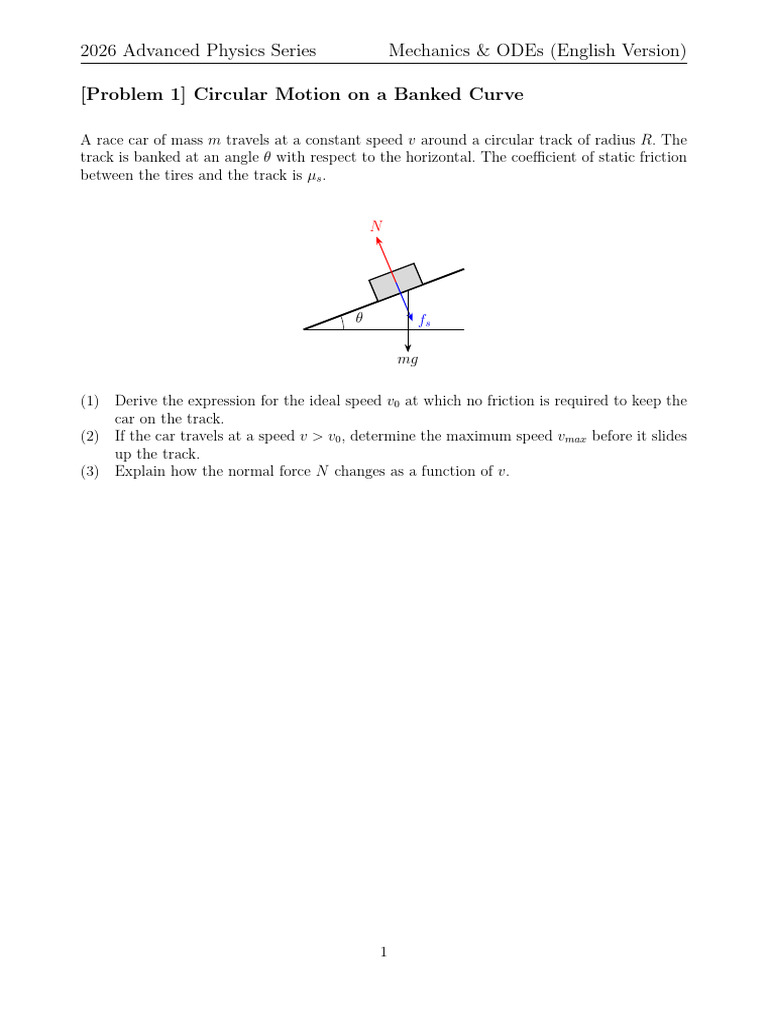 2026 Advanced Physics Series Mechanics & ODEs (English Version)

[Problem 1] Circular Motion on a Banked Curve

A race car of mass $m$ travels at a constant speed $v$ around a circular track of radius $R$. The track is banked at an angle $\theta$ with respect to the horizontal. The coefficient of static friction between the tires and the track is $\mu_s$.

$N$

$\theta$

$f_s$

$mg$

(1) Derive the expression for the ideal speed $v_0$ at which no friction is required to keep the car on the track.
(2) If the car travels at a speed $v > v_0$, determine the maximum speed $v_{max}$ before it slides up the track.
(3) Explain how the normal force $N$ changes as a function of $v$.

1